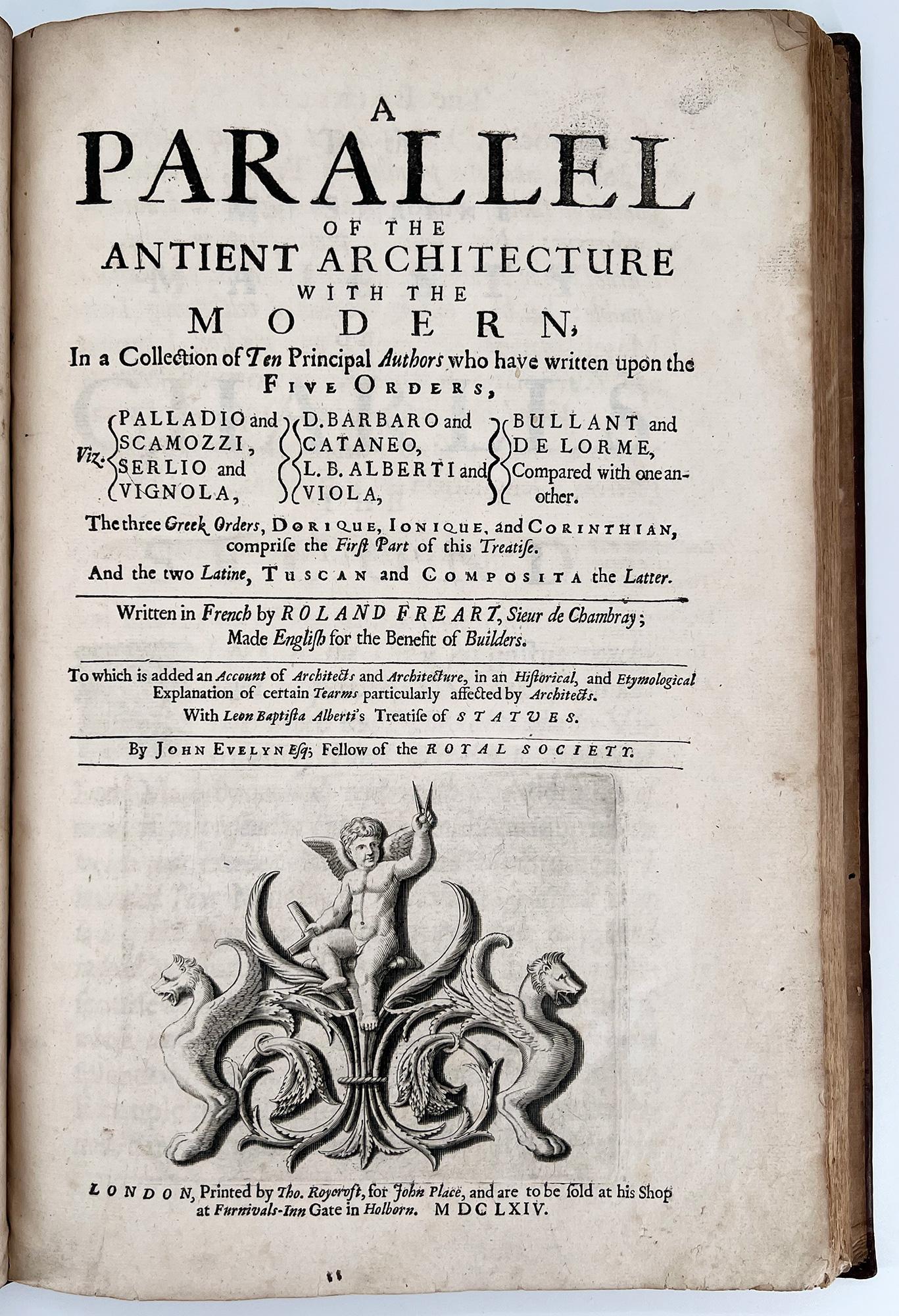 A
PARALLEL
OF THE
ANTIENT ARCHITECTURE
WITH THE
MODERN,
In a Collection of Ten Principal Authors who have written upon the
FIVE ORDERS,

Viz. PALLADIO and SCAMOZZI, SERLIO and VIGNOLA, D. BARBARO and CATANEO, L. B. ALBERTI and VIOLA, BULLANT and DE LORME, Compared with one another.

The three Greek Orders, DORIQUE, IONIQUE, and CORINTHIAN, comprise the First Part of this Treatise.

And the two Latine, TUSCAN and COMPOSITA the Latter.

Written in French by ROLAND FREART, Sieur de Chambray; Made English for the Benefit of Builders.

To which is added an Account of Architects and Architecture, in an Historical, and Etymological Explanation of certain Tearms particularly affected by Architects.

With Leon Baptista Alberti's Treatise of STATUES.

By JOHN EVELYN Esq; Fellow of the ROYAL SOCIETY.

LONDON, Printed by Tho. Roycroft, for John Place, and are to be sold at his Shop at Furnivals-Inn Gate in Holborn. MDCLXIV.